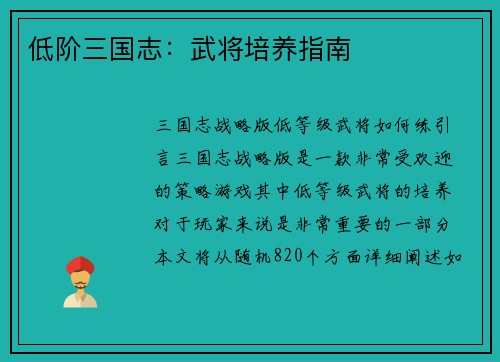 低阶三国志：武将培养指南

三国志战略版低等级武将如何练引言三国志战略版是一款非常受欢迎的策略游戏其中低等级武将的培养对于玩家来说是非常重要的一部分本文将从随机820个方面详细阐述如